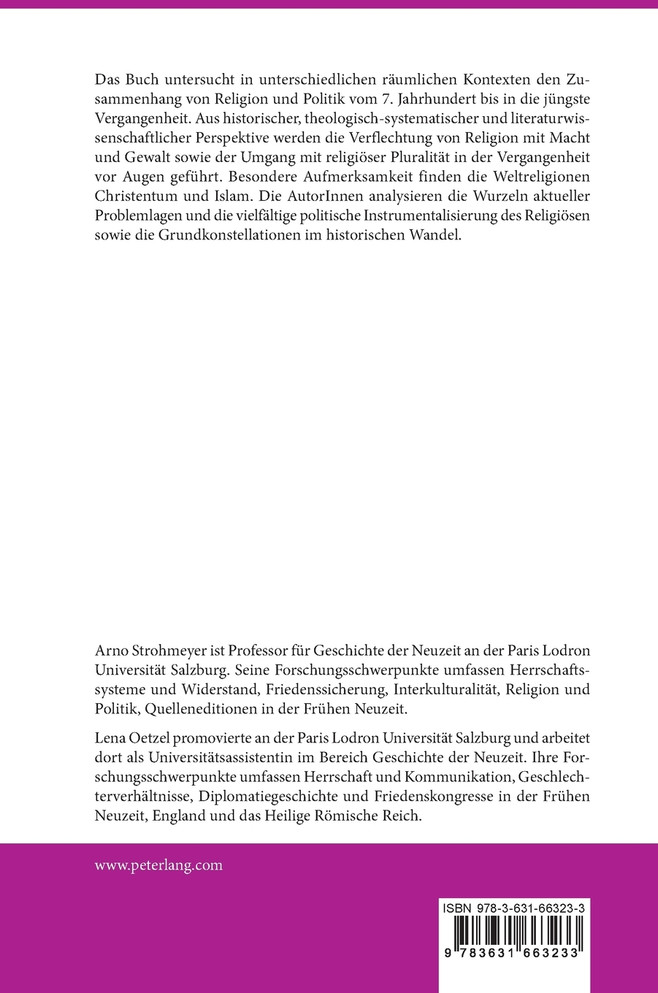 Das Buch untersucht in unterschiedlichen räumlichen Kontexten den Zusammenhang von Religion und Politik vom 7. Jahrhundert bis in die jüngste Vergangenheit. Aus historischer, theologisch-systematischer und literaturwissenschaftlicher Perspektive werden die Verflechtung von Religion mit Macht und Gewalt sowie der Umgang mit religiöser Pluralität in der Vergangenheit vor Augen geführt. Besondere Aufmerksamkeit finden die Weltreligionen Christentum und Islam. Die AutorInnen analysieren die Wurzeln aktueller Problemlagen und die vielfältige politische Instrumentalisierung des Religiösen sowie die Grundkonstellationen im historischen Wandel.

Arno Strohmeyer ist Professor für Geschichte der Neuzeit an der Paris Lodron Universität Salzburg. Seine Forschungsschwerpunkte umfassen Herrschaftssysteme und Widerstand, Friedenssicherung, Interkulturalität, Religion und Politik, Quelleneditionen in der Frühen Neuzeit.

Lena Oetzel promovierte an der Paris Lodron Universität Salzburg und arbeitet dort als Universitätsassistentin im Bereich Geschichte der Neuzeit. Ihre Forschungsschwerpunkte umfassen Herrschaft und Kommunikation, Geschlechterverhältnisse, Diplomatiegeschichte und Friedenskongresse in der Frühen Neuzeit, England und das Heilige Römische Reich.

www.peterlang.com

ISBN 978-3-631-66323-3

9 783631 663233